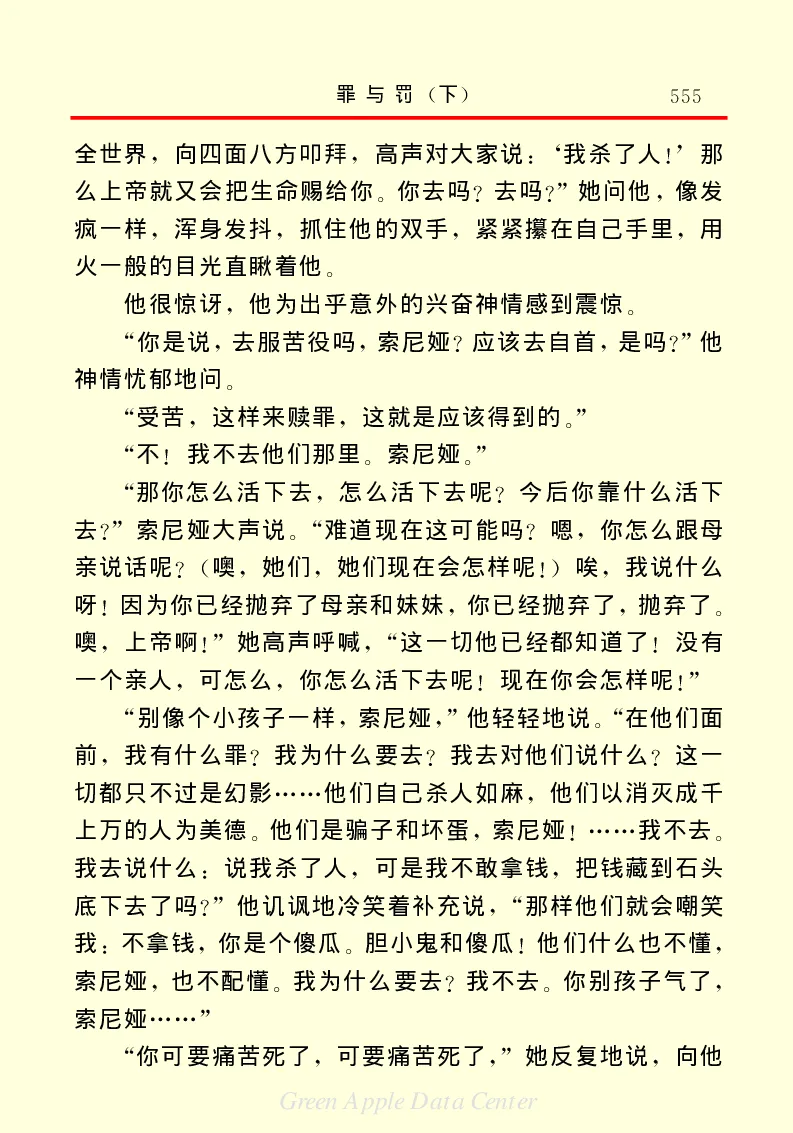 罪与罚（下）　555

全世界，向四面八方叩拜，高声对大家说：‘我杀了人！’那么上帝就又会把生命赐给你。你去吗？去吗？”她问他，像发疯一样，浑身发抖，抓住他的双手，紧紧攥在自己手里，用火一般的目光直瞅着他。

他很惊讶，他为出乎意外的兴奋神情感到震惊。

“你是说，去服苦役吗，索尼娅？应该去自首，是吗？”他神情忧郁地问。

“受苦，这样来赎罪，这就是应该得到的。”

“不！我不去他们那里。索尼娅。”

“那你怎么活下去，怎么活下去呢？今后你靠什么活下去？”索尼娅大声说。“难道现在这可能吗？嗯，你怎么跟母亲说话呢？（噢，她们，她们现在会怎样呢！）唉，我说什么呀！因为你已经抛弃了母亲和妹妹，你已经抛弃了，抛弃了。噢，上帝啊！”她高声呼喊，“这一切他已经都知道了！没有一个亲人，可怎么，你怎么活下去呢！现在你会怎样呢！”

“别像个小孩子一样，索尼娅，”他轻轻地说。“在他们面前，我有什么罪？我为什么要去？我去对他们说什么？这一切都只不过是幻影……他们自己杀人如麻，他们以消灭成千上万的人为美德。他们是骗子和坏蛋，索尼娅！……我不去。我去说什么：说我杀了人，可是我不敢拿钱，把钱藏到石头底下去了吗？”他讥讽地冷笑着补充说，“那样他们就会嘲笑我：不拿钱，你是个傻瓜。胆小鬼和傻瓜！他们什么也不懂，索尼娅，也不配懂。我为什么要去？我不去。你别孩子气了，索尼娅……”

“你可要痛苦死了，可要痛苦死了，”她反复地说，向他

Green Apple Data Center